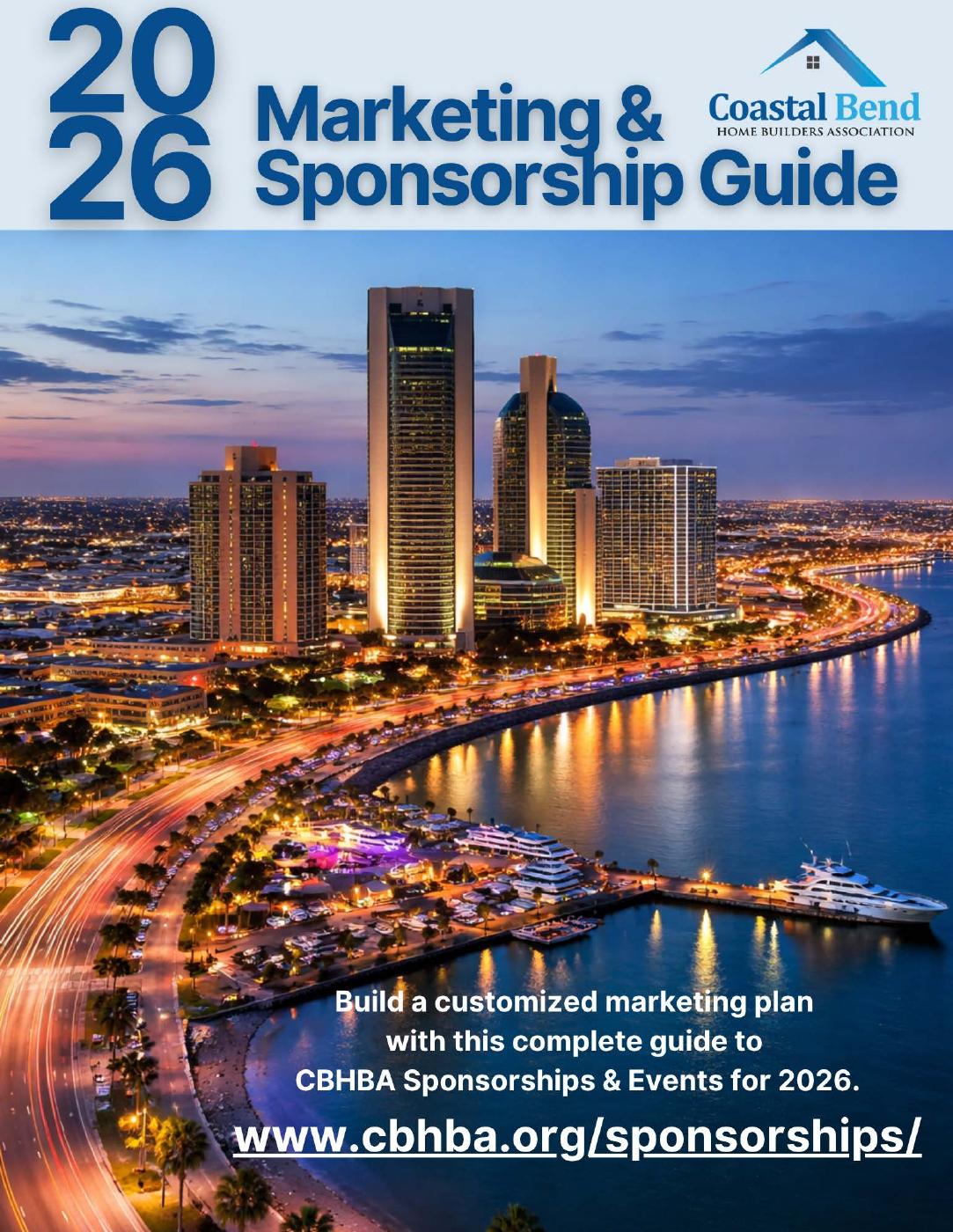 2026

Marketing & Sponsorship Guide

Coastal Bend
HOME BUILDERS ASSOCIATION

Build a customized marketing plan with this complete guide to CBHBA Sponsorships & Events for 2026.

www.cbhba.org/sponsorships/